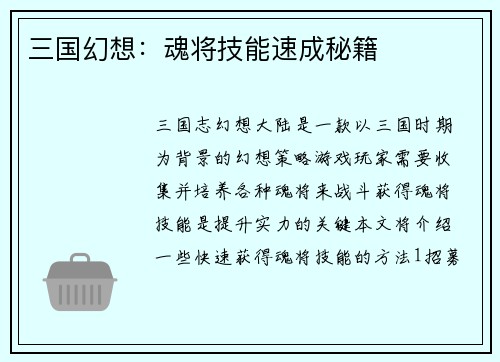 三国幻想：魂将技能速成秘籍

三国志幻想大陆是一款以三国时期为背景的幻想策略游戏玩家需要收集并培养各种魂将来战斗获得魂将技能是提升实力的关键本文将介绍一些快速获得魂将技能的方法1招募